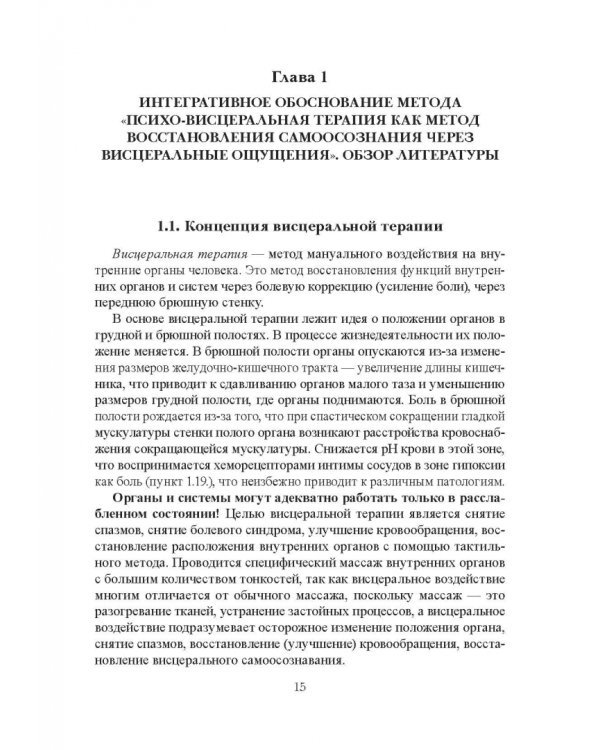 Глава 1

ИНТЕГРАТИВНОЕ ОБОСНОВАНИЕ МЕТОДА «ПСИХО-ВИСЦЕРАЛЬНАЯ ТЕРАПИЯ КАК МЕТОД ВОССТАНОВЛЕНИЯ САМООСОЗНАНИЯ ЧЕРЕЗ ВИСЦЕРАЛЬНЫЕ ОЩУЩЕНИЯ». ОБЗОР ЛИТЕРАТУРЫ

1.1. Концепция висцеральной терапии

Висцеральная терапия — метод мануального воздействия на внутренние органы человека. Это метод восстановления функций внутренних органов и систем через болевую коррекцию (усиление боли), через переднюю брюшную стенку.

В основе висцеральной терапии лежит идея о положении органов в грудной и брюшной полостях. В процессе жизнедеятельности их положение меняется. В брюшной полости органы опускаются из-за изменения размеров желудочно-кишечного тракта — увеличение длины кишечника, что приводит к сдавливанию органов малого таза и уменьшению размеров грудной полости, где органы поднимаются. Боль в брюшной полости рождается из-за того, что при спастическом сокращении гладкой мускулатуры стенки полого органа возникают расстройства кровоснабжения сокращающейся мускулатуры. Снижается pH крови в этой зоне, что воспринимается хеморецепторами интимы сосудов в зоне гипоксии как боль (пункт 1.19.), что неизбежно приводит к различным патологиям.

Органы и системы могут адекватно работать только в расслабленном состоянии! Целью висцеральной терапии является снятие спазмов, снятие болевого синдрома, улучшение кровообращения, восстановление расположения внутренних органов с помощью тактильного метода. Проводится специфический массаж внутренних органов с большим количеством тонкостей, так как висцеральное воздействие многим отличается от обычного массажа, поскольку массаж — это разогревание тканей, устранение застойных процессов, а висцеральное воздействие подразумевает осторожное изменение положения органа, снятие спазмов, восстановление (улучшение) кровообращения, восстановление висцерального самоосознавания.

15